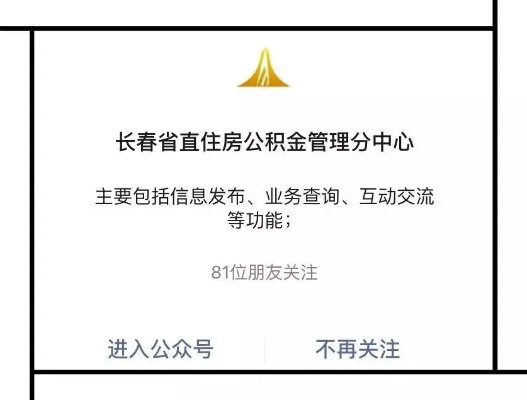 长春省直住房公积金管理分中心

主要包括信息发布、业务查询、互动交流等功能；

81位朋友关注

进入公众号

不再关注